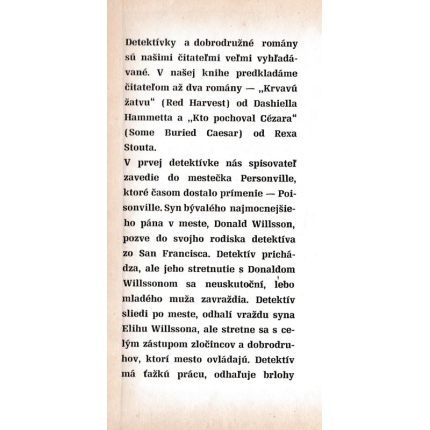 Detektívky a dobrodružné romány sú našimi čitateľmi veľmi vyhľadávané. V našej knihe predkladáme čitateľom až dva romány — „Krvavú žatvu" (Red Harvest) od Dashiella Hammetta a „Kto pochoval Cézara" (Some Buried Caesar) od Rexa Stouta.

V prvej detektívke nás spisovateľ zavedie do mestečka Personville, ktoré časom dostalo prímenie — Poisonville. Syn bývalého najmocnejšieho pána v meste, Donald Willsson, pozve do svojho rodiska detektíva zo San Francisca. Detektív prichádza, ale jeho stretnutie s Donaldom Willssonom sa neuskutoční, lebo mladého muža zavraždia. Detektív sliedi po meste, odhalí vraždu syna Elihu Willssona, ale stretne sa s celým zástupom zločincov a dobrodruhov, ktorí mesto ovládajú. Detektív má ťažkú prácu, odhaľuje brlohy